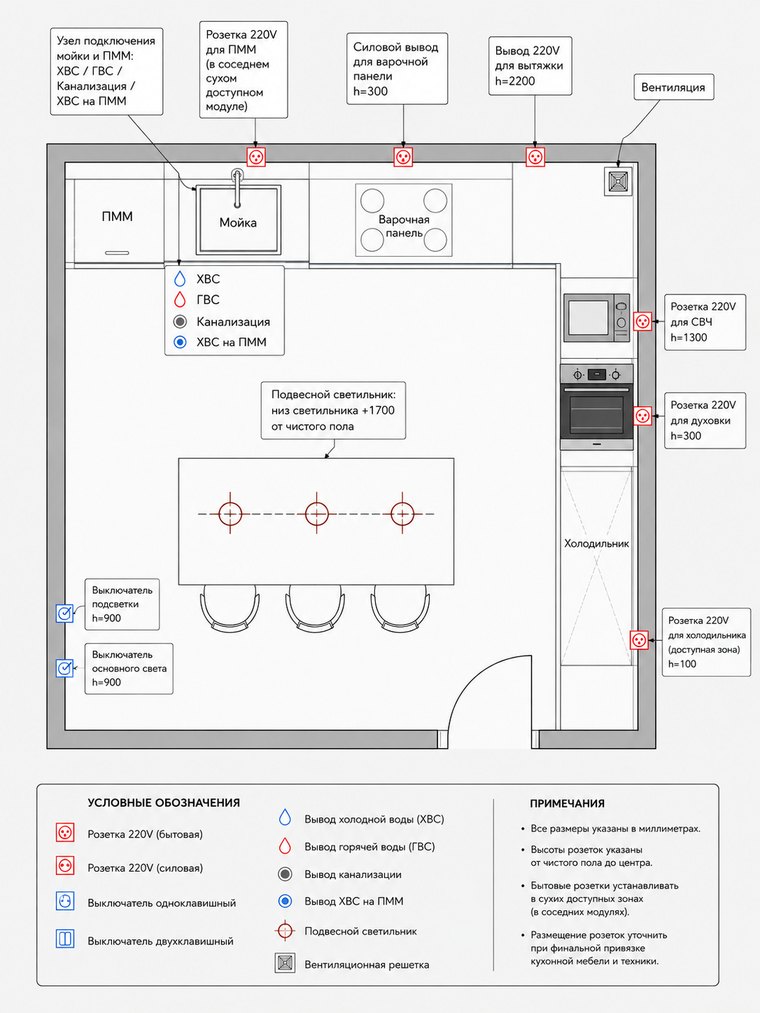 Узел подключения мойки и ПММ: ХВС / ГВС / Канализация / ХВС на ПММ

Розетка 220V для ПММ (в соседнем сухом доступном модуле)

Силовой вывод для варочной панели h=300

Вывод 220V для вытяжки h=2200

Вентиляция

ПММ

Мойка

Варочная панель

ХВС
ГВС
Канализация
ХВС на ПММ

Розетка 220V для СВЧ h=1300

Розетка 220V для духовки h=300

Подвесной светильник: низ светильника +1700 от чистого пола

Холодильник

Выключатель подсветки h=900

Выключатель основного света h=900

Розетка 220V для холодильника (доступная зона) h=100

УСЛОВНЫЕ ОБОЗНАЧЕНИЯ

Розетка 220V (бытовая)
Розетка 220V (силовая)
Выключатель одноклавишный
Выключатель двухклавишный
Вывод холодной воды (ХВС)
Вывод горячей воды (ГВС)
Вывод канализации
Вывод ХВС на ПММ
Подвесной светильник
Вентиляционная решетка

ПРИМЕЧАНИЯ

• Все размеры указаны в миллиметрах.
• Высоты розеток указаны от чистого пола до центра.
• Бытовые розетки устанавливать в сухих доступных зонах (в соседних модулях).
• Размещение розеток уточнить при финальной привязке кухонной мебели и техники.